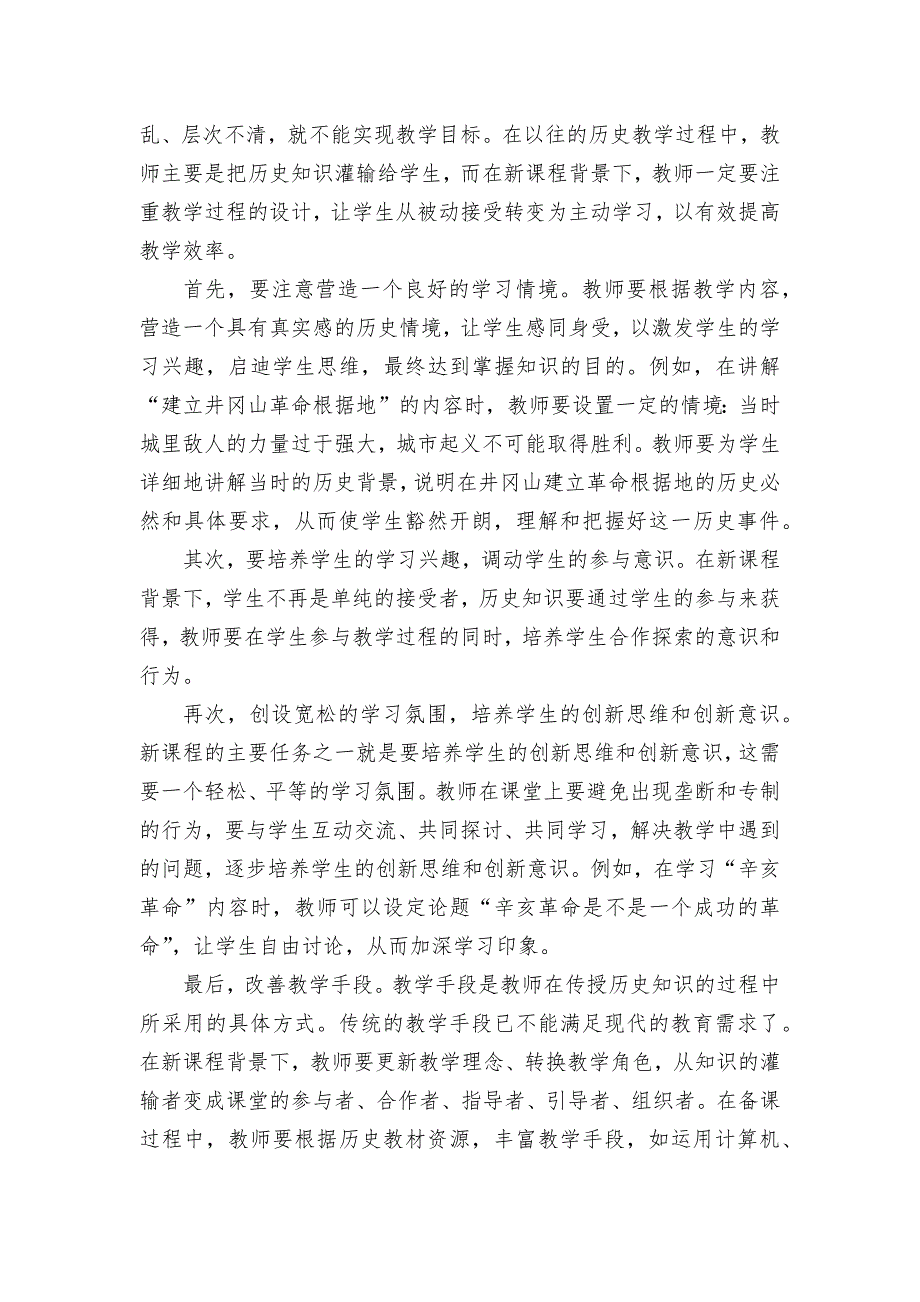 乱、层次不清，就不能实现教学目标。在以往的历史教学过程中，教师主要是把历史知识灌输给学生，而在新课程背景下，教师一定要注重教学过程的设计，让学生从被动接受转变为主动学习，以有效提高教学效率。

首先，要注意营造一个良好的学习情境。教师要根据教学内容，营造一个具有真实感的历史情境，让学生感同身受，以激发学生的学习兴趣，启迪学生思维，最终达到掌握知识的目的。例如，在讲解“建立井冈山革命根据地”的内容时，教师要设置一定的情境：当时城里敌人的力量过于强大，城市起义不可能取得胜利。教师要为学生详细地讲解当时的历史背景，说明在井冈山建立革命根据地的历史必然和具体要求，从而使学生豁然开朗，理解和把握好这一历史事件。

其次，要培养学生的学习兴趣，调动学生的参与意识。在新课程背景下，学生不再是单纯的接受者，历史知识要通过学生的参与来获得，教师要在学生参与教学过程的同时，培养学生合作探索的意识和行为。

再次，创设宽松的学习氛围，培养学生的创新思维和创新意识。新课程的主要任务之一就是要培养学生的创新思维和创新意识，这需要一个轻松、平等的学习氛围。教师在课堂上要避免出现垄断和专制的行为，要与学生互动交流、共同探讨、共同学习，解决教学中遇到的问题，逐步培养学生的创新思维和创新意识。例如，在学习“辛亥革命”内容时，教师可以设定论题“辛亥革命是不是一个成功的革命”，让学生自由讨论，从而加深学习印象。

最后，改善教学手段。教学手段是教师在传授历史知识的过程中所采用的具体方式。传统的教学手段已不能满足现代的教育需求了。在新课程背景下，教师要更新教学理念、转换教学角色，从知识的灌输者变成课堂的参与者、合作者、指导者、引导者、组织者。在备课过程中，教师要根据历史教材资源，丰富教学手段，如运用计算机、